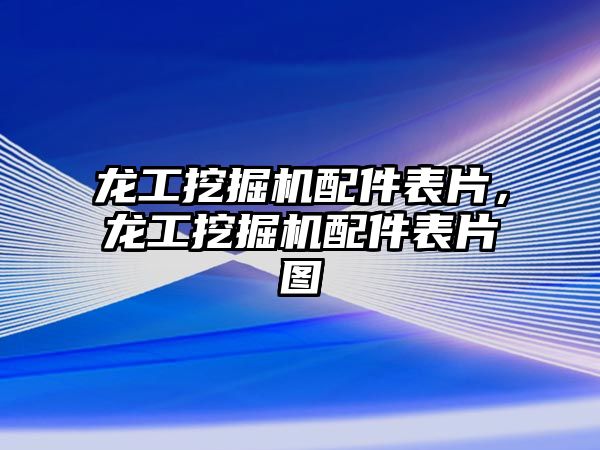 龙工挖掘机配件表片，龙工挖掘机配件表片图